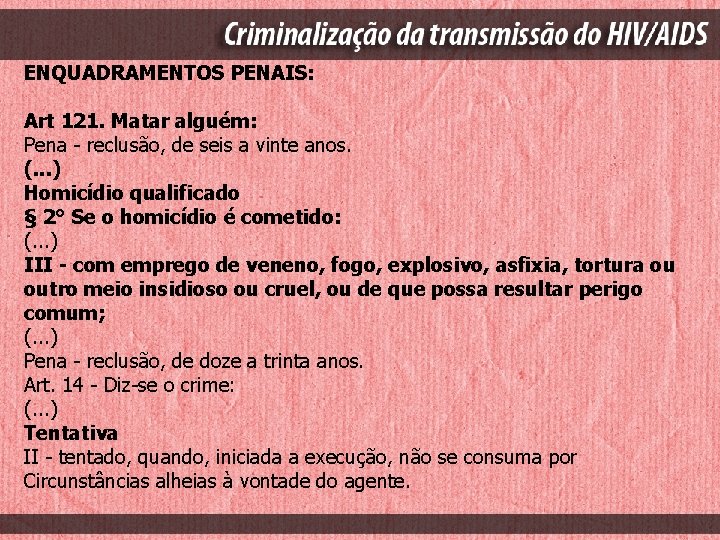 Criminalização da transmissão do HIV/AIDS

ENQUADRAMENTOS PENAIS:

Art 121. Matar alguém:
Pena - reclusão, de seis a vinte anos.
(...)
Homicídio qualificado
§ 2° Se o homicídio é cometido:
(...)
III - com emprego de veneno, fogo, explosivo, asfixia, tortura ou outro meio insidioso ou cruel, ou de que possa resultar perigo comum;
(...)
Pena - reclusão, de doze a trinta anos.
Art. 14 - Diz-se o crime:
(...)
Tentativa
II - tentado, quando, iniciada a execução, não se consuma por Circunstâncias alheias à vontade do agente.